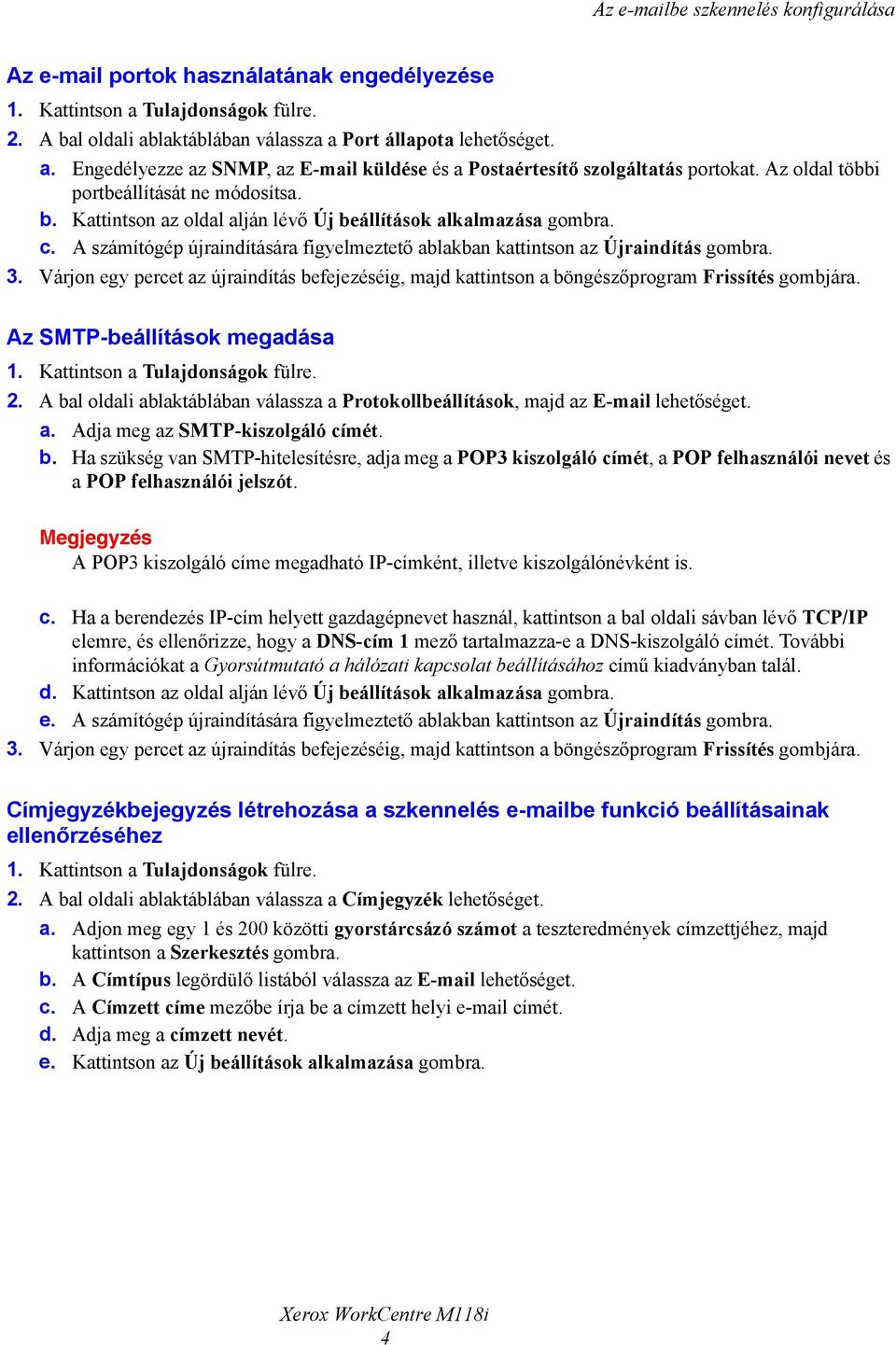 Az e-mailbe szkennelés konfigurálása

Az e-mail portok használatának engedélyezése

1. Kattintson a Tulajdonságok fülre.

2. A bal oldali ablaktáblában válassza a Port állapota lehetőséget.

a. Engedélyezze az SNMP, az E-mail küldése és a Postaértesítő szolgáltatás portokat. Az oldal többi portbeállítását ne módosítsa.

b. Kattintson az oldal alján lévő Új beállítások alkalmazása gombra.

c. A számítógép újraindítására figyelmeztető ablakban kattintson az Újraindítás gombra.

3. Várjon egy percet az újraindítás befejezéséig, majd kattintson a böngészőprogram Frissítés gombjára.

Az SMTP-beállítások megadása

1. Kattintson a Tulajdonságok fülre.

2. A bal oldali ablaktáblában válassza a Protokollbeállítások, majd az E-mail lehetőséget.

a. Adja meg az SMTP-kiszolgáló címét.

b. Ha szükség van SMTP-hitelesítésre, adja meg a POP3 kiszolgáló címét, a POP felhasználói nevet és a POP felhasználói jelszót.

Megjegyzés
A POP3 kiszolgáló címe megadható IP-címként, illetve kiszolgálónévként is.

c. Ha a berendezés IP-cím helyett gazdagépnevet használ, kattintson a bal oldali sávban lévő TCP/IP elemre, és ellenőrizze, hogy a DNS-cím 1 mező tartalmazza-e a DNS-kiszolgáló címét. További információkat a Gyorsútmutató a hálózati kapcsolat beállításához című kiadványban talál.

d. Kattintson az oldal alján lévő Új beállítások alkalmazása gombra.

e. A számítógép újraindítására figyelmeztető ablakban kattintson az Újraindítás gombra.

3. Várjon egy percet az újraindítás befejezéséig, majd kattintson a böngészőprogram Frissítés gombjára.

Címjegyzékbejegyzés létrehozása a szkennelés e-mailbe funkció beállításainak ellenőrzéséhez

1. Kattintson a Tulajdonságok fülre.

2. A bal oldali ablaktáblában válassza a Címjegyzék lehetőséget.

a. Adjon meg egy 1 és 200 közötti gyorstárcsázó számot a teszteredmények címzettjéhez, majd kattintson a Szerkesztés gombra.

b. A Címtípus legördülő listából válassza az E-mail lehetőséget.

c. A Címzett címe mezőbe írja be a címzett helyi e-mail címét.

d. Adja meg a címzett nevét.

e. Kattintson az Új beállítások alkalmazása gombra.

Xerox WorkCentre M118i
4